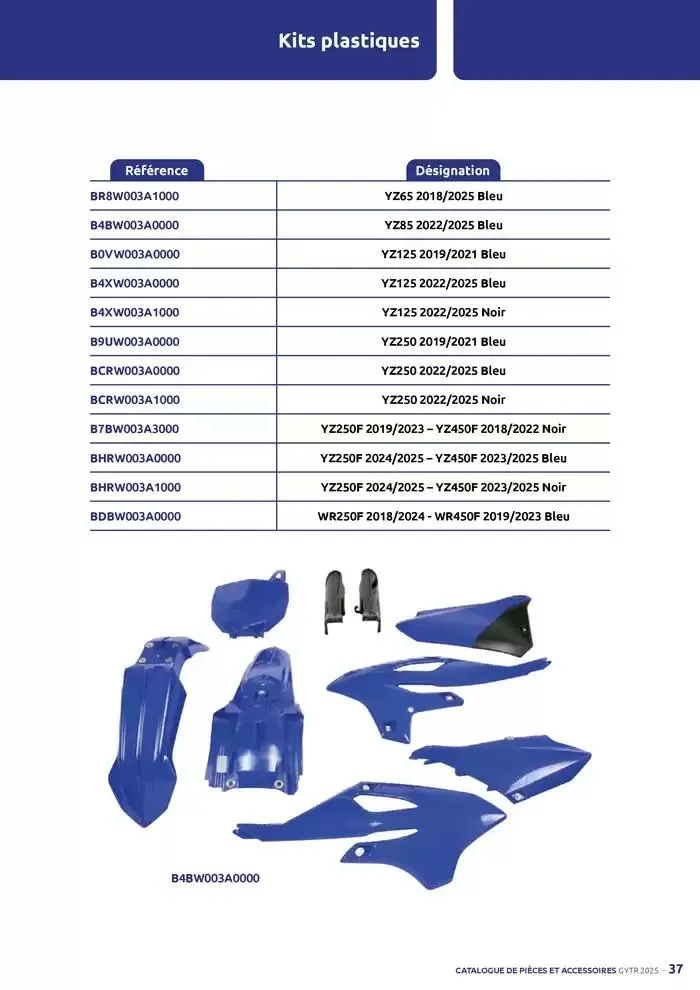 Kits plastiques

| Référence | Désignation |
|---|---|
| BR8W003A1000 | YZ65 2018/2025 Bleu |
| B4BW003A0000 | YZ85 2022/2025 Bleu |
| B0VW003A0000 | YZ125 2019/2021 Bleu |
| B4XW003A0000 | YZ125 2022/2025 Bleu |
| B4XW003A1000 | YZ125 2022/2025 Noir |
| B9UW003A0000 | YZ250 2019/2021 Bleu |
| BCRW003A0000 | YZ250 2022/2025 Bleu |
| BCRW003A1000 | YZ250 2022/2025 Noir |
| B7BW003A3000 | YZ250F 2019/2023 – YZ450F 2018/2022 Noir |
| BHRW003A0000 | YZ250F 2024/2025 – YZ450F 2023/2025 Bleu |
| BHRW003A1000 | YZ250F 2024/2025 – YZ450F 2023/2025 Noir |
| BDBW003A0000 | WR250F 2018/2024 - WR450F 2019/2023 Bleu |

B4BW003A0000

CATALOGUE DE PIÈCES ET ACCESSOIRES GYTR 2025 - 37